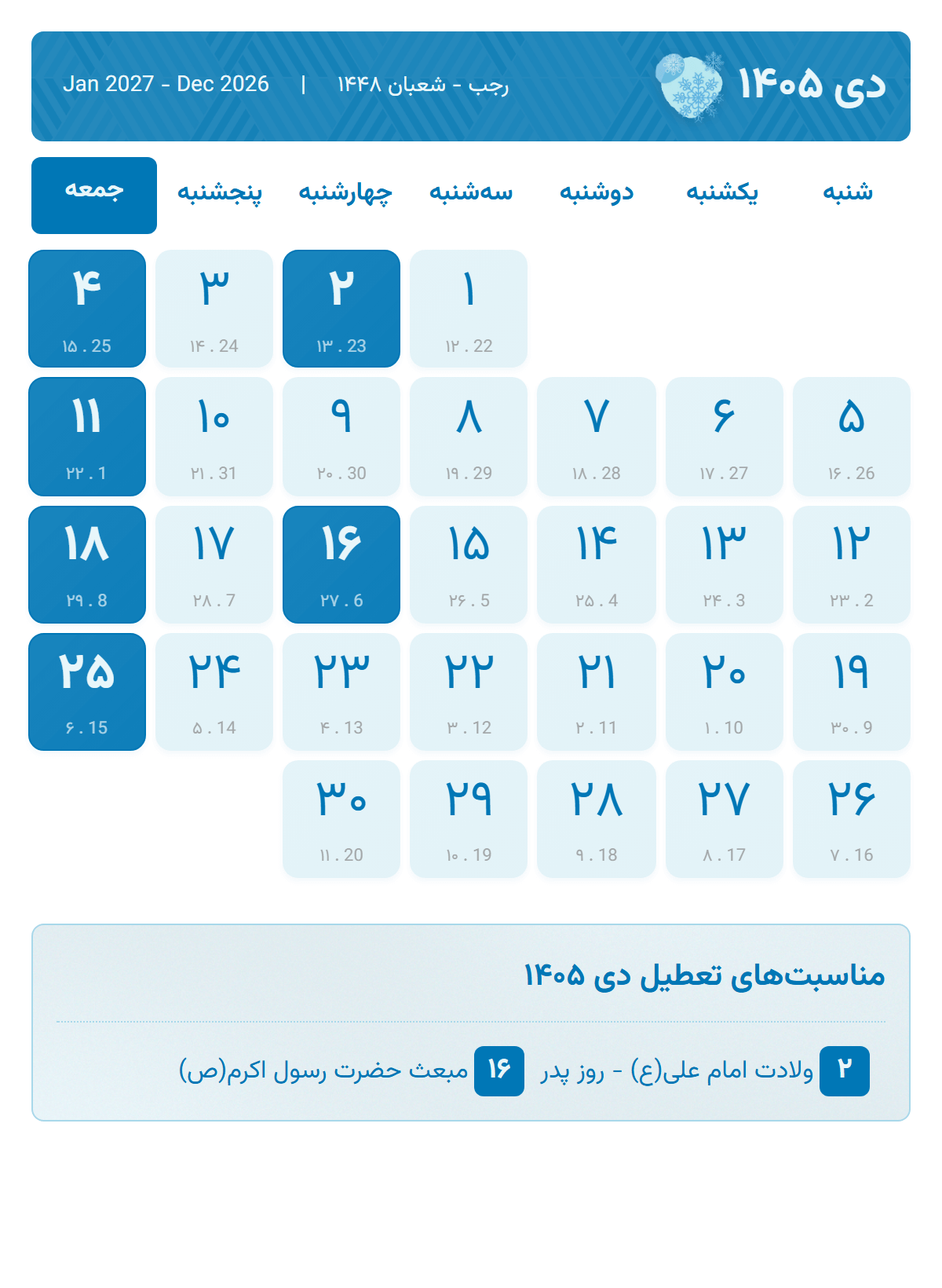 دی ۱۴۰۵

رجب - شعبان ۱۴۴۸ | Jan 2027 - Dec 2026

| شنبه | یکشنبه | دوشنبه | سه‌شنبه | چهارشنبه | پنجشنبه | جمعه |
|---|---|---|---|---|---|---|
| | | | ۱ ۱۲ . 22 | ۲ ۱۳ . 23 | ۳ ۱۴ . 24 | ۴ ۱۵ . 25 |
| ۵ ۱۶ . 26 | ۶ ۱۷ . 27 | ۷ ۱۸ . 28 | ۸ ۱۹ . 29 | ۹ ۲۰ . 30 | ۱۰ ۲۱ . 31 | ۱۱ ۲۲ . 1 |
| ۱۲ ۲۳ . 2 | ۱۳ ۲۴ . 3 | ۱۴ ۲۵ . 4 | ۱۵ ۲۶ . 5 | ۱۶ ۲۷ . 6 | ۱۷ ۲۸ . 7 | ۱۸ ۲۹ . 8 |
| ۱۹ ۳۰ . 9 | ۲۰ ۱ . 10 | ۲۱ ۲ . 11 | ۲۲ ۳ . 12 | ۲۳ ۴ . 13 | ۲۴ ۵ . 14 | ۲۵ ۶ . 15 |
| ۲۶ ۷ . 16 | ۲۷ ۸ . 17 | ۲۸ ۹ . 18 | ۲۹ ۱۰ . 19 | ۳۰ ۱۱ . 20 | | |

مناسبت‌های تعطیل دی ۱۴۰۵

۲ ولادت امام علی(ع) - روز پدر ۱۶ مبعث حضرت رسول اکرم(ص)